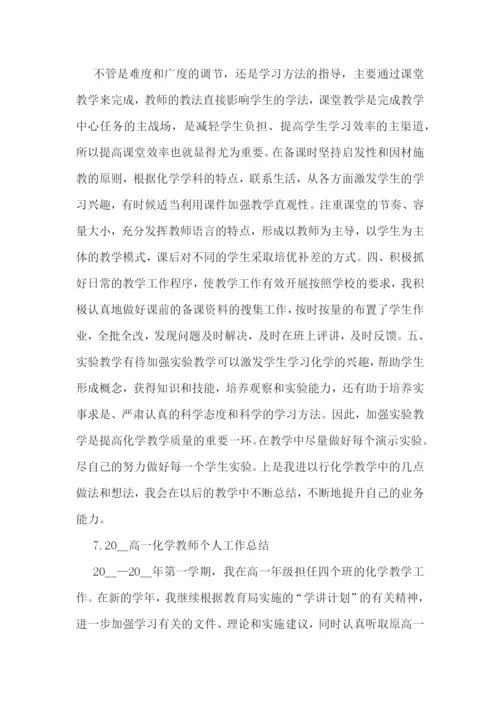 不管是难度和广度的调节，还是学习方法的指导，主要通过课堂教学来完成，教师的教法直接影响学生的学法，课堂教学是完成教学中心任务的主战场，是减轻学生负担、提高学生学习效率的主渠道，所以提高课堂效率也就显得尤为重要。在备课时坚持启发性和因材施教的原则，根据化学学科的特点，联系生活，从各方面激发学生的学习兴趣，有时候适当利用课件加强教学直观性。注重课堂的节奏、容量大小，充分发挥教师语言的特点，形成以教师为主导，以学生为主体的教学模式，课后对不同的学生采取培优补差的方式。四、积极抓好日常的教学工作程序，使教学工作有效开展按照学校的要求，我积极认真地做好课前的备课资料的搜集工作，按时按量的布置了学生作业，全批全改，发现问题及时解决，及时在班上评讲，及时反馈。五、实验教学有待加强实验教学可以激发学生学习化学的兴趣，帮助学生形成概念，获得知识和技能，培养观察和实验能力，还有助于培养实事求是、严肃认真的科学态度和科学的学习方法。因此，加强实验教学是提高化学教学质量的重要一环。在教学中尽量做好每个演示实验。尽自己的努力做好每一个学生实验。上是我进以行化学教学中的几点做法和想法，我会在以后的教学中不断总结，不断地提升自己的业务能力。

7.20__高一化学教师个人工作总结

20__—20__年第一学期，我在高一年级担任四个班的化学教学工作。在新的学年，我继续根据教育局实施的“学讲计划”的有关精神，进一步加强学习有关的文件、理论和实施建议，同时认真听取原高一